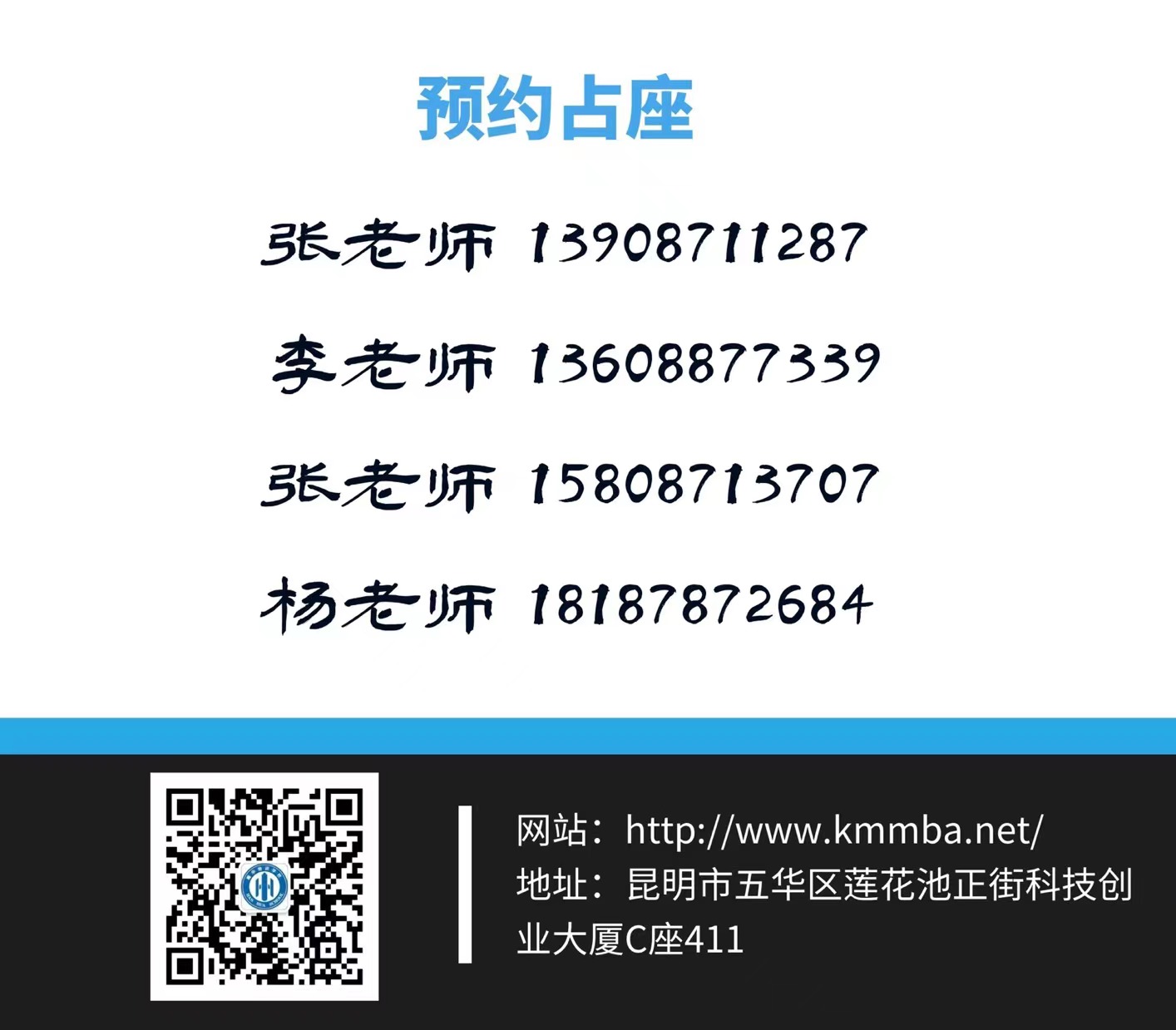 预约占座

张老师 13908711287

李老师 13608877339

张老师 15808713707

杨老师 18187872684

网站：http://www.kmmba.net/

地址：昆明市五华区莲花池正街科技创业大厦C座411